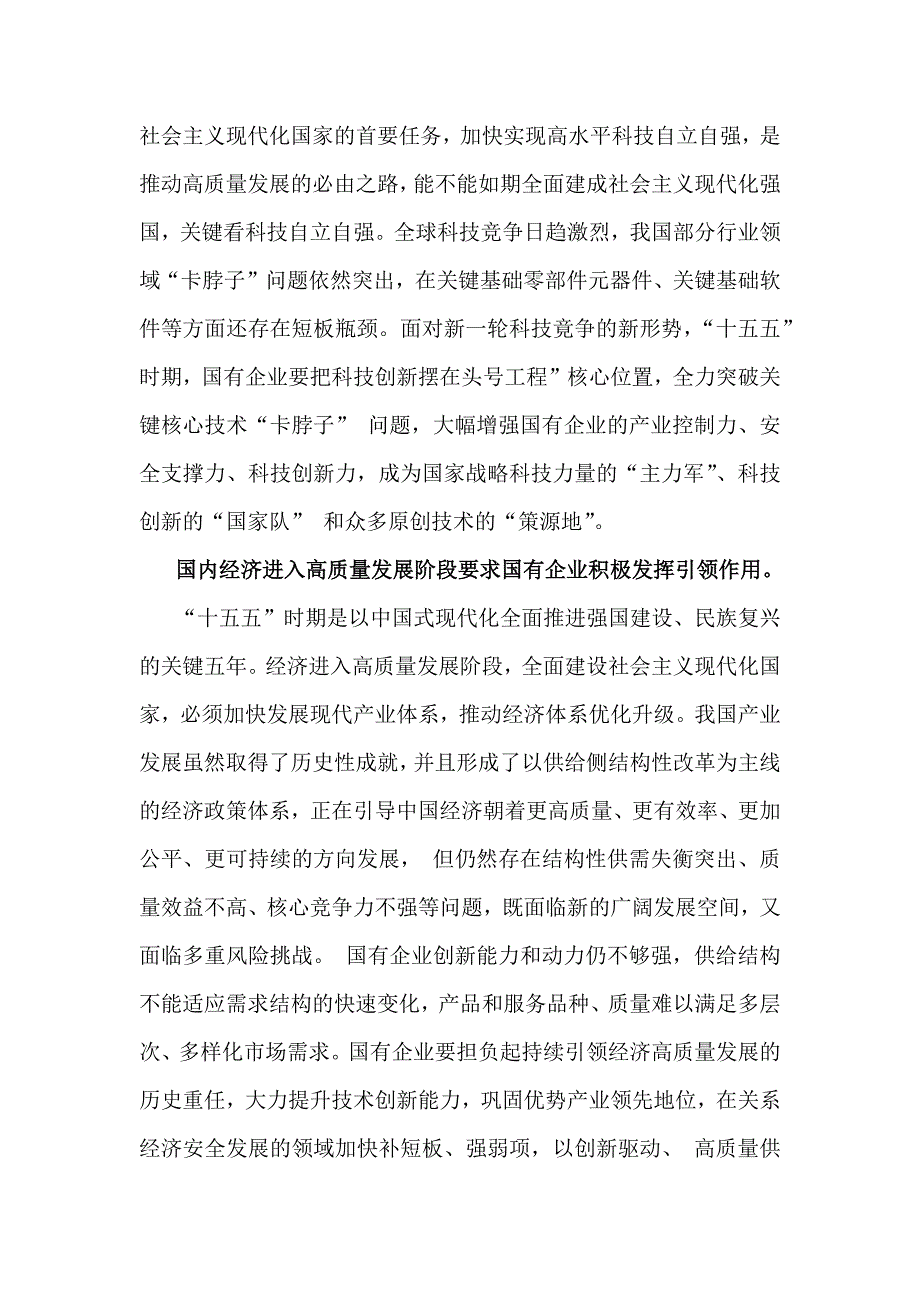 社会主义现代化国家的首要任务，加快实现高水平科技自立自强，是推动高质量发展的必由之路，能不能如期全面建成社会主义现代化强国，关键看科技自立自强。全球科技竞争日趋激烈，我国部分行业领域“卡脖子”问题依然突出，在关键基础零部件元器件、关键基础软件等方面还存在短板瓶颈。面对新一轮科技竞争的新形势，“十五五”时期，国有企业要把科技创新摆在头号工程”核心位置，全力突破关键核心技术“卡脖子” 问题，大幅增强国有企业的产业控制力、安全支撑力、科技创新力，成为国家战略科技力量的“主力军”、科技创新的“国家队” 和众多原创技术的“策源地”。

国内经济进入高质量发展阶段要求国有企业积极发挥引领作用。

“十五五”时期是以中国式现代化全面推进强国建设、民族复兴的关键五年。经济进入高质量发展阶段，全面建设社会主义现代化国家，必须加快发展现代产业体系，推动经济体系优化升级。我国产业发展虽然取得了历史性成就，并且形成了以供给侧结构性改革为主线的经济政策体系，正在引导中国经济朝着更高质量、更有效率、更加公平、更可持续的方向发展， 但仍然存在结构性供需失衡突出、质量效益不高、核心竞争力不强等问题，既面临新的广阔发展空间，又面临多重风险挑战。 国有企业创新能力和动力仍不够强，供给结构不能适应需求结构的快速变化，产品和服务品种、质量难以满足多层次、多样化市场需求。国有企业要担负起持续引领经济高质量发展的历史重任，大力提升技术创新能力，巩固优势产业领先地位，在关系经济安全发展的领域加快补短板、强弱项，以创新驱动、 高质量供